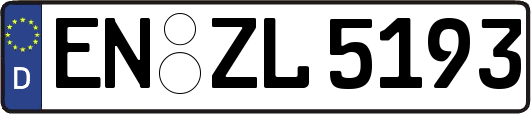 D EN ZL 5193